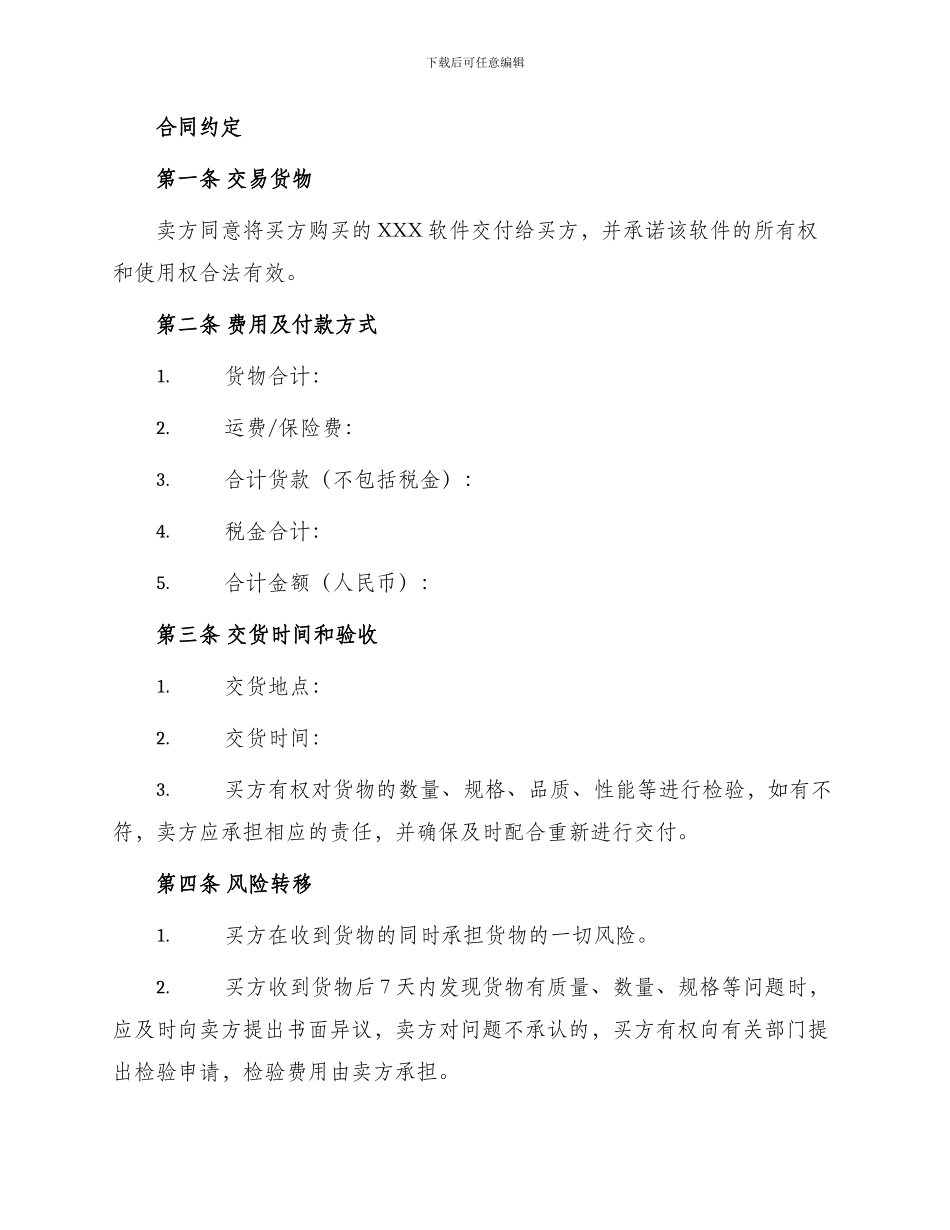 下载后可任意编辑

合同约定

第一条 交易货物

卖方同意将买方购买的 XXX 软件交付给买方，并承诺该软件的所有权和使用权合法有效。

第二条 费用及付款方式

1. 货物合计：

2. 运费/保险费：

3. 合计货款（不包括税金）：

4. 税金合计：

5. 合计金额（人民币）：

第三条 交货时间和验收

1. 交货地点：

2. 交货时间：

3. 买方有权对货物的数量、规格、品质、性能等进行检验，如有不符，卖方应承担相应的责任，并确保及时配合重新进行交付。

第四条 风险转移

1. 买方在收到货物的同时承担货物的一切风险。

2. 买方收到货物后 7 天内发现货物有质量、数量、规格等问题时，应及时向卖方提出书面异议，卖方对问题不承认的，买方有权向有关部门提出检验申请，检验费用由卖方承担。